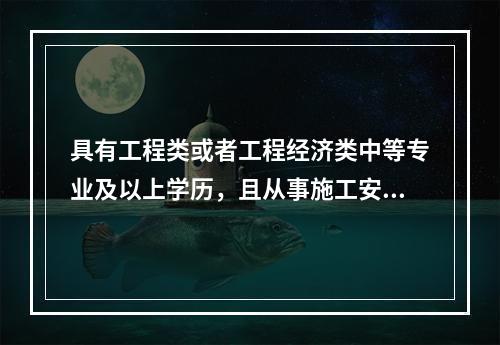 具有工程类或者工程经济类中等专业及以上学历，且从事施工安...